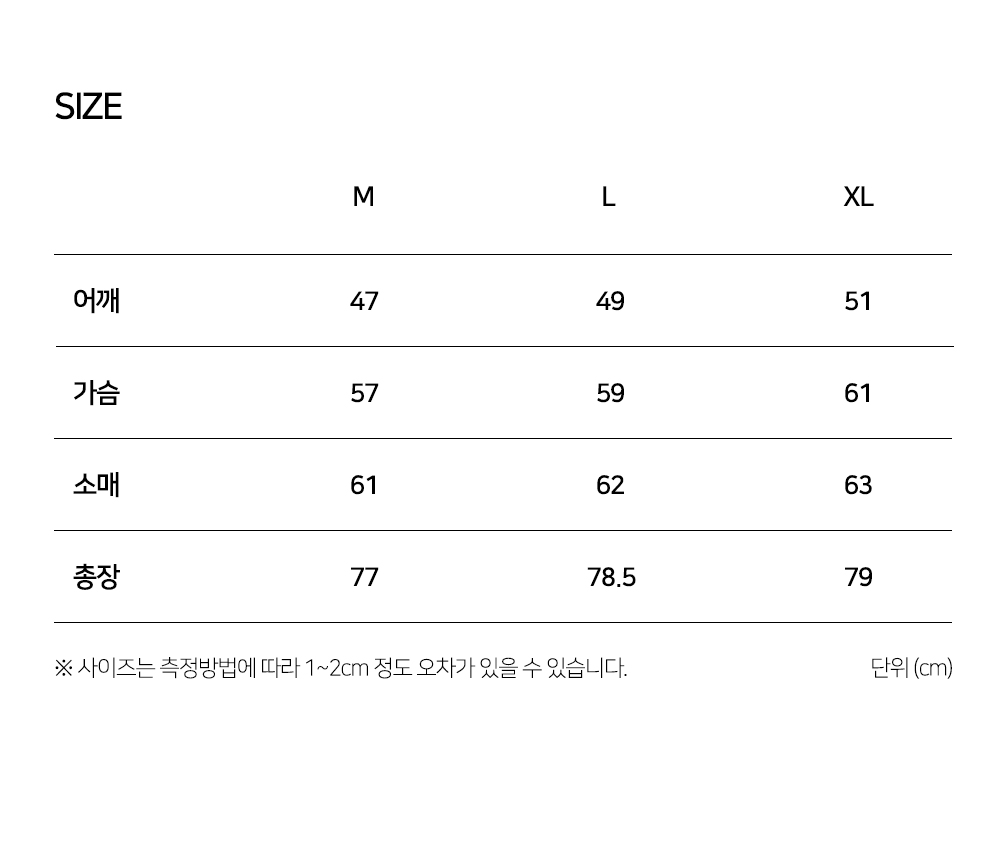 SIZE

|  | M | L | XL |
|---|---|---|---|
| 어깨 | 47 | 49 | 51 |
| 가슴 | 57 | 59 | 61 |
| 소매 | 61 | 62 | 63 |
| 총장 | 77 | 78.5 | 79 |

※ 사이즈는 측정방법에 따라 1~2cm 정도 오차가 있을 수 있습니다.

단위 (cm)